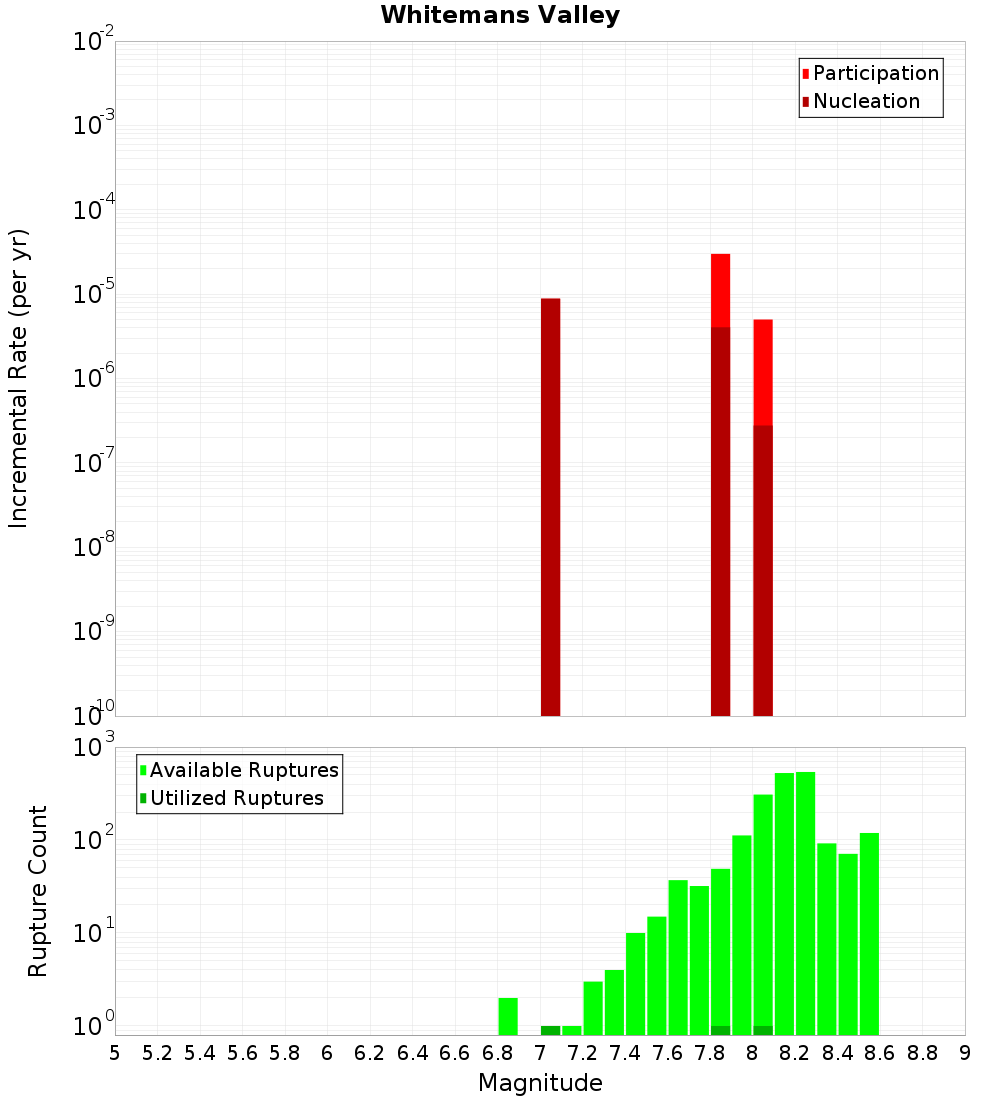 Whitemans Valley

Participation
Nucleation

Incremental Rate (per yr)

$10^{-2}$
$10^{-3}$
$10^{-4}$
$10^{-5}$
$10^{-6}$
$10^{-7}$
$10^{-8}$
$10^{-9}$
$10^{-10}$

Available Ruptures
Utilized Ruptures

Rupture Count

$10^{3}$
$10^{2}$
$10^{1}$
$10^{0}$

5 5.2 5.4 5.6 5.8 6 6.2 6.4 6.6 6.8 7 7.2 7.4 7.6 7.8 8 8.2 8.4 8.6 8.8 9

Magnitude